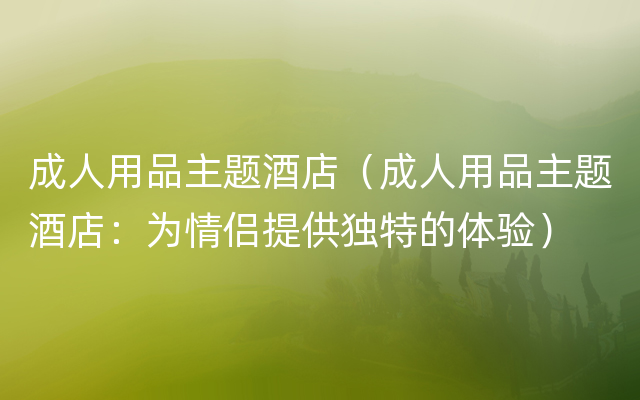 成人用品主题酒店（成人用品主题酒店：为情侣提供独特的体验）